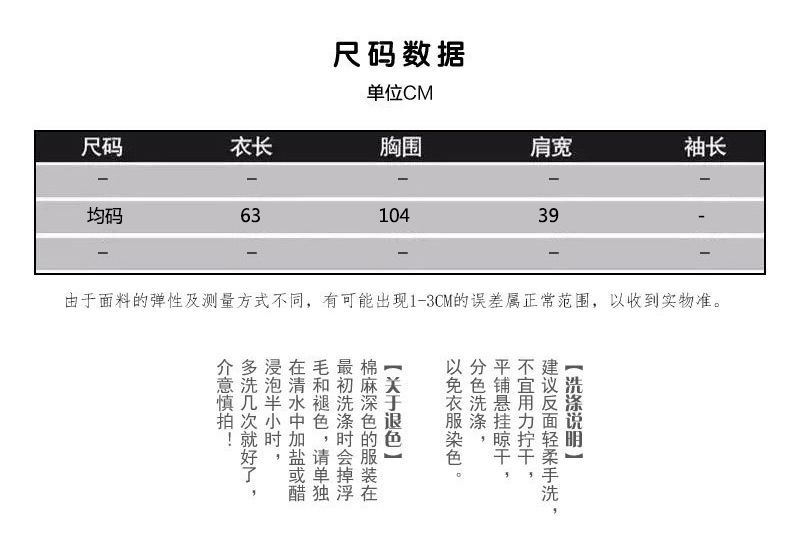 尺码数据
单位CM

| 尺码 | 衣长 | 胸围 | 肩宽 | 袖长 |
|---|---|---|---|---|
| – | – | – | – | – |
| 均码 | 63 | 104 | 39 | - |
| – | – | – | – | – |

由于面料的弹性及测量方式不同，有可能出现1-3CM的误差属正常范围，以收到实物准。

【洗涤说明】
建议反面轻柔手洗，不宜用力拧干，平铺悬挂晾干，分色洗涤，以免衣服染色。

【关于退色】
棉麻深色的服装在最初洗涤时会掉浮毛和褪色，请单独在清水中加盐或醋浸泡半小时，多洗几次就好了，介意慎拍！